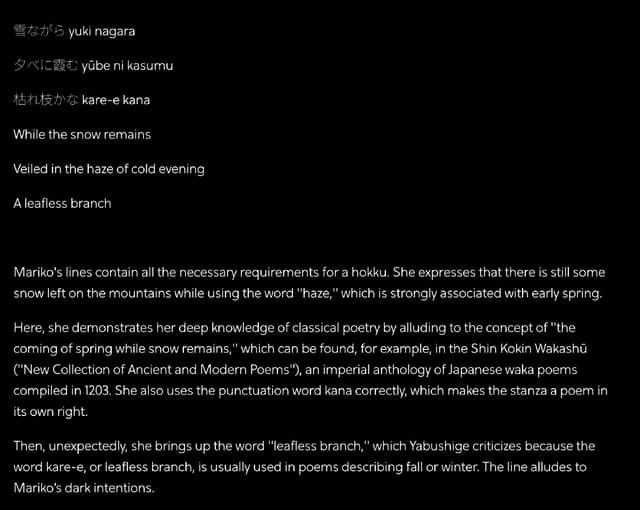 雪ながら yuki nagara

夕べに霞む yūbe ni kasumu

枯れ枝かな kare-e kana

While the snow remains

Veiled in the haze of cold evening

A leafless branch

Mariko's lines contain all the necessary requirements for a hokku. She expresses that there is still some snow left on the mountains while using the word "haze," which is strongly associated with early spring.

Here, she demonstrates her deep knowledge of classical poetry by alluding to the concept of "the coming of spring while snow remains," which can be found, for example, in the Shin Kokin Wakashū ("New Collection of Ancient and Modern Poems"), an imperial anthology of Japanese waka poems compiled in 1203. She also uses the punctuation word kana correctly, which makes the stanza a poem in its own right.

Then, unexpectedly, she brings up the word "leafless branch," which Yabushige criticizes because the word kare-e, or leafless branch, is usually used in poems describing fall or winter. The line alludes to Mariko's dark intentions.